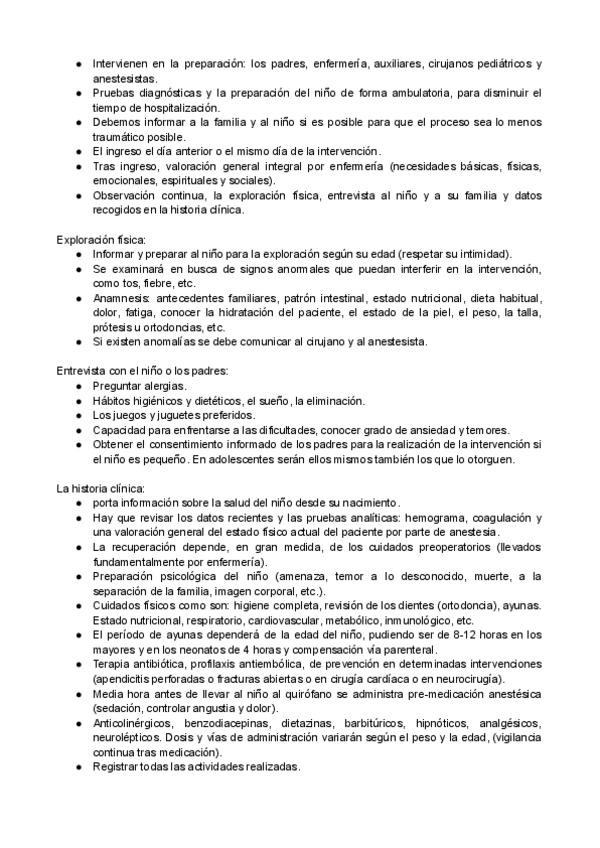 ● Intervienen en la preparación: los padres, enfermería, auxiliares, cirujanos pediátricos y anestesistas.
● Pruebas diagnósticas y la preparación del niño de forma ambulatoria, para disminuir el tiempo de hospitalización.
● Debemos informar a la familia y al niño si es posible para que el proceso sea lo menos traumático posible.
● El ingreso el día anterior o el mismo día de la intervención.
● Tras ingreso, valoración general integral por enfermería (necesidades básicas, físicas, emocionales, espirituales y sociales).
● Observación continua, la exploración física, entrevista al niño y a su familia y datos recogidos en la historia clínica.

Exploración física:
● Informar y preparar al niño para la exploración según su edad (respetar su intimidad).
● Se examinará en busca de signos anormales que puedan interferir en la intervención, como tos, fiebre, etc.
● Anamnesis: antecedentes familiares, patrón intestinal, estado nutricional, dieta habitual, dolor, fatiga, conocer la hidratación del paciente, el estado de la piel, el peso, la talla, prótesis u ortodoncias, etc.
● Si existen anomalías se debe comunicar al cirujano y al anestesista.

Entrevista con el niño o los padres:
● Preguntar alergias.
● Hábitos higiénicos y dietéticos, el sueño, la eliminación.
● Los juegos y juguetes preferidos.
● Capacidad para enfrentarse a las dificultades, conocer grado de ansiedad y temores.
● Obtener el consentimiento informado de los padres para la realización de la intervención si el niño es pequeño. En adolescentes serán ellos mismos también los que lo otorguen.

La historia clínica:
● porta información sobre la salud del niño desde su nacimiento.
● Hay que revisar los datos recientes y las pruebas analíticas: hemograma, coagulación y una valoración general del estado físico actual del paciente por parte de anestesia.
● La recuperación depende, en gran medida, de los cuidados preoperatorios (llevados fundamentalmente por enfermería).
● Preparación psicológica del niño (amenaza, temor a lo desconocido, muerte, a la separación de la familia, imagen corporal, etc.).
● Cuidados físicos como son: higiene completa, revisión de los dientes (ortodoncia), ayunas. Estado nutricional, respiratorio, cardiovascular, metabólico, inmunológico, etc.
● El período de ayunas dependerá de la edad del niño, pudiendo ser de 8-12 horas en los mayores y en los neonatos de 4 horas y compensación vía parenteral.
● Terapia antibiótica, profilaxis antiembólica, de prevención en determinadas intervenciones (apendicitis perforadas o fracturas abiertas o en cirugía cardíaca o en neurocirugía).
● Media hora antes de llevar al niño al quirófano se administra pre-medicación anestésica (sedación, controlar angustia y dolor).
● Anticolinérgicos, benzodiacepinas, dietazinas, barbitúricos, hipnóticos, analgésicos, neurolépticos. Dosis y vías de administración variarán según el peso y la edad, (vigilancia continua tras medicación).
● Registrar todas las actividades realizadas.